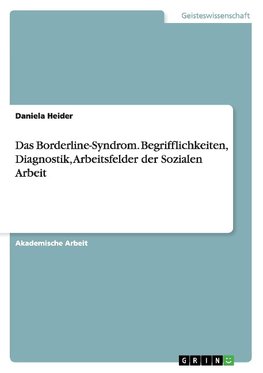 Geisteswissenschaft

Daniela Heider

Das Borderline-Syndrom. Begrifflichkeiten, Diagnostik, Arbeitsfelder der Sozialen Arbeit

Akademische Arbeit

GRIN